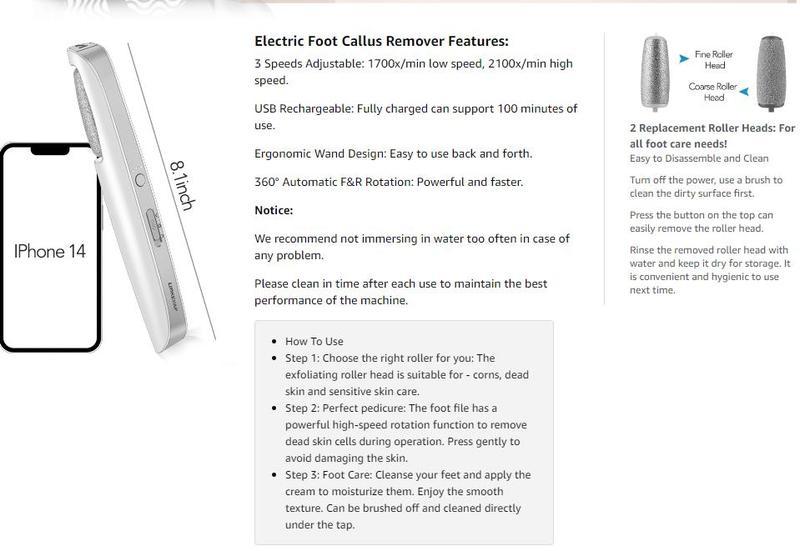 IPhone 14

8.1inch

Electric Foot Callus Remover Features:

3 Speeds Adjustable: 1700x/min low speed, 2100x/min high speed.

USB Rechargeable: Fully charged can support 100 minutes of use.

Ergonomic Wand Design: Easy to use back and forth.

360° Automatic F&R Rotation: Powerful and faster.

Notice:

We recommend not immersing in water too often in case of any problem.

Please clean in time after each use to maintain the best performance of the machine.

- How To Use
- Step 1: Choose the right roller for you: The exfoliating roller head is suitable for - corns, dead skin and sensitive skin care.
- Step 2: Perfect pedicure: The foot file has a powerful high-speed rotation function to remove dead skin cells during operation. Press gently to avoid damaging the skin.
- Step 3: Foot Care: Cleanse your feet and apply the cream to moisturize them. Enjoy the smooth texture. Can be brushed off and cleaned directly under the tap.

Fine Roller Head

Coarse Roller Head

2 Replacement Roller Heads: For all foot care needs!

Easy to Disassemble and Clean

Turn off the power, use a brush to clean the dirty surface first.

Press the button on the top can easily remove the roller head.

Rinse the removed roller head with water and keep it dry for storage. It is convenient and hygienic to use next time.